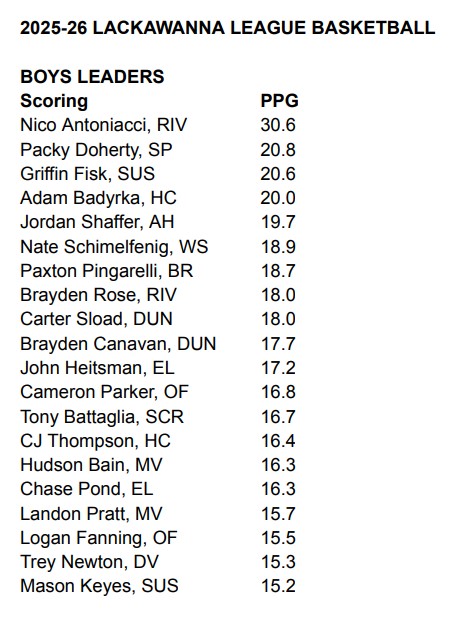 2025-26 LACKAWANNA LEAGUE BASKETBALL

BOYS LEADERS

| Scoring | PPG |
|---|---|
| Nico Antoniacci, RIV | 30.6 |
| Packy Doherty, SP | 20.8 |
| Griffin Fisk, SUS | 20.6 |
| Adam Badyrka, HC | 20.0 |
| Jordan Shaffer, AH | 19.7 |
| Nate Schimelfenig, WS | 18.9 |
| Paxton Pingarelli, BR | 18.7 |
| Brayden Rose, RIV | 18.0 |
| Carter Sload, DUN | 18.0 |
| Brayden Canavan, DUN | 17.7 |
| John Heitsman, EL | 17.2 |
| Cameron Parker, OF | 16.8 |
| Tony Battaglia, SCR | 16.7 |
| CJ Thompson, HC | 16.4 |
| Hudson Bain, MV | 16.3 |
| Chase Pond, EL | 16.3 |
| Landon Pratt, MV | 15.7 |
| Logan Fanning, OF | 15.5 |
| Trey Newton, DV | 15.3 |
| Mason Keyes, SUS | 15.2 |